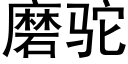 磨驼